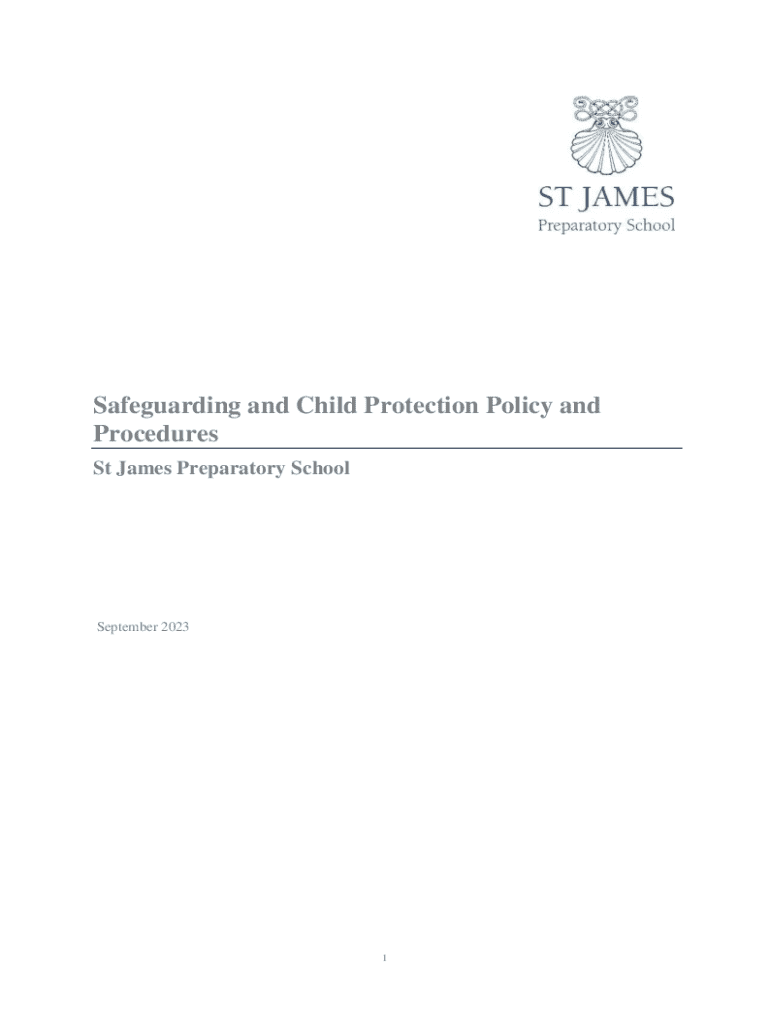 ST JAMES
Preparatory School

Safeguarding and Child Protection Policy and Procedures

St James Preparatory School

September 2023

1